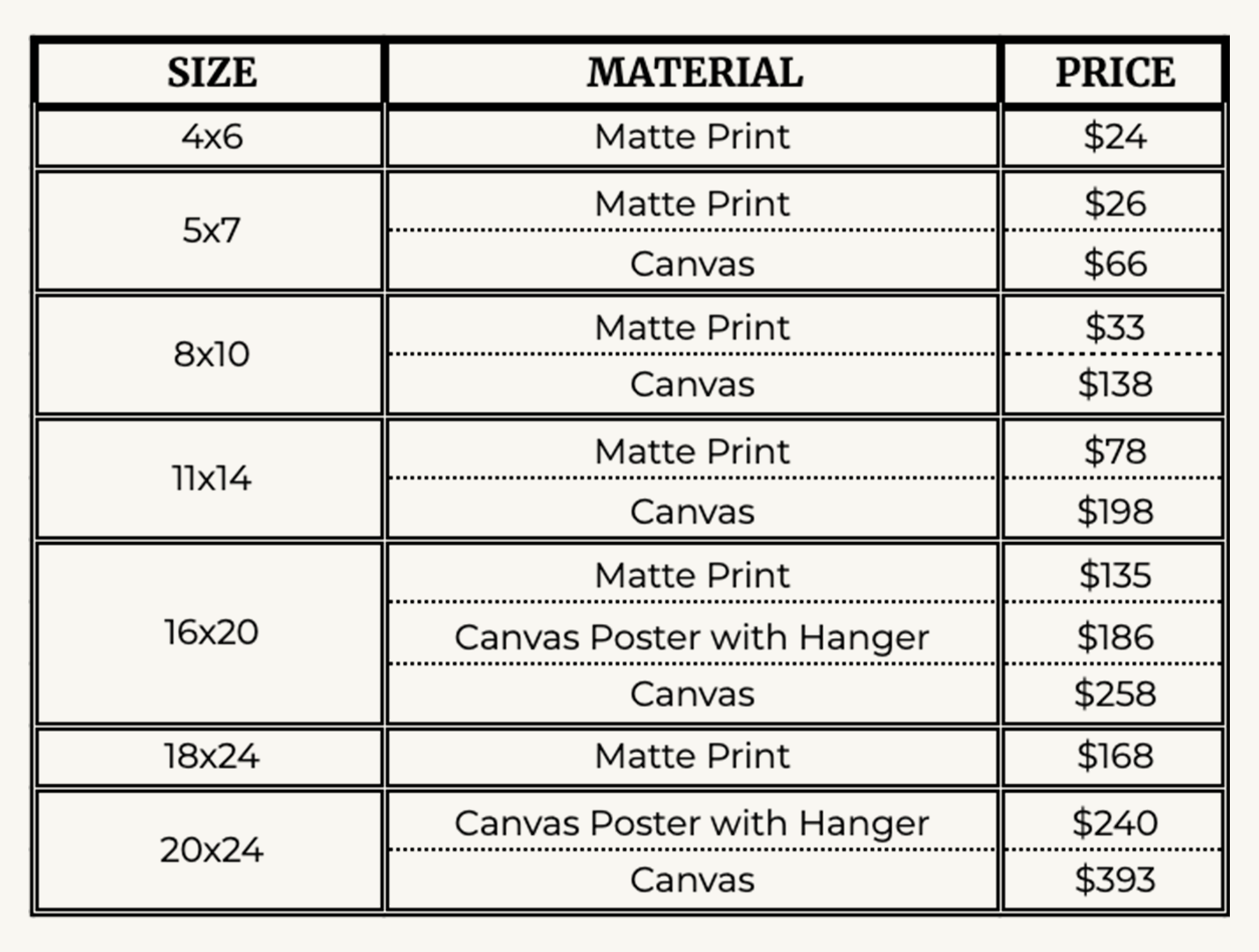 | SIZE | MATERIAL | PRICE |
|---|---|---|
| 4x6 | Matte Print | \$24 |
| 5x7 | Matte Print | \$26 |
| | Canvas | \$66 |
| 8x10 | Matte Print | \$33 |
| | Canvas | \$138 |
| 11x14 | Matte Print | \$78 |
| | Canvas | \$198 |
| 16x20 | Matte Print | \$135 |
| | Canvas Poster with Hanger | \$186 |
| | Canvas | \$258 |
| 18x24 | Matte Print | \$168 |
| 20x24 | Canvas Poster with Hanger | \$240 |
| | Canvas | \$393 |